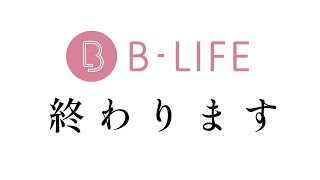 B-LIFE
終わります